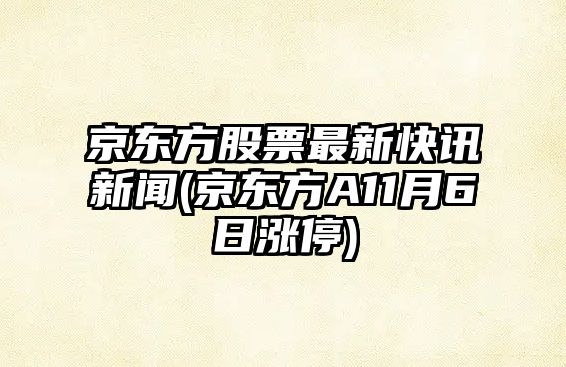 京东方股票最新快讯新闻(京东方A11月6日涨停)